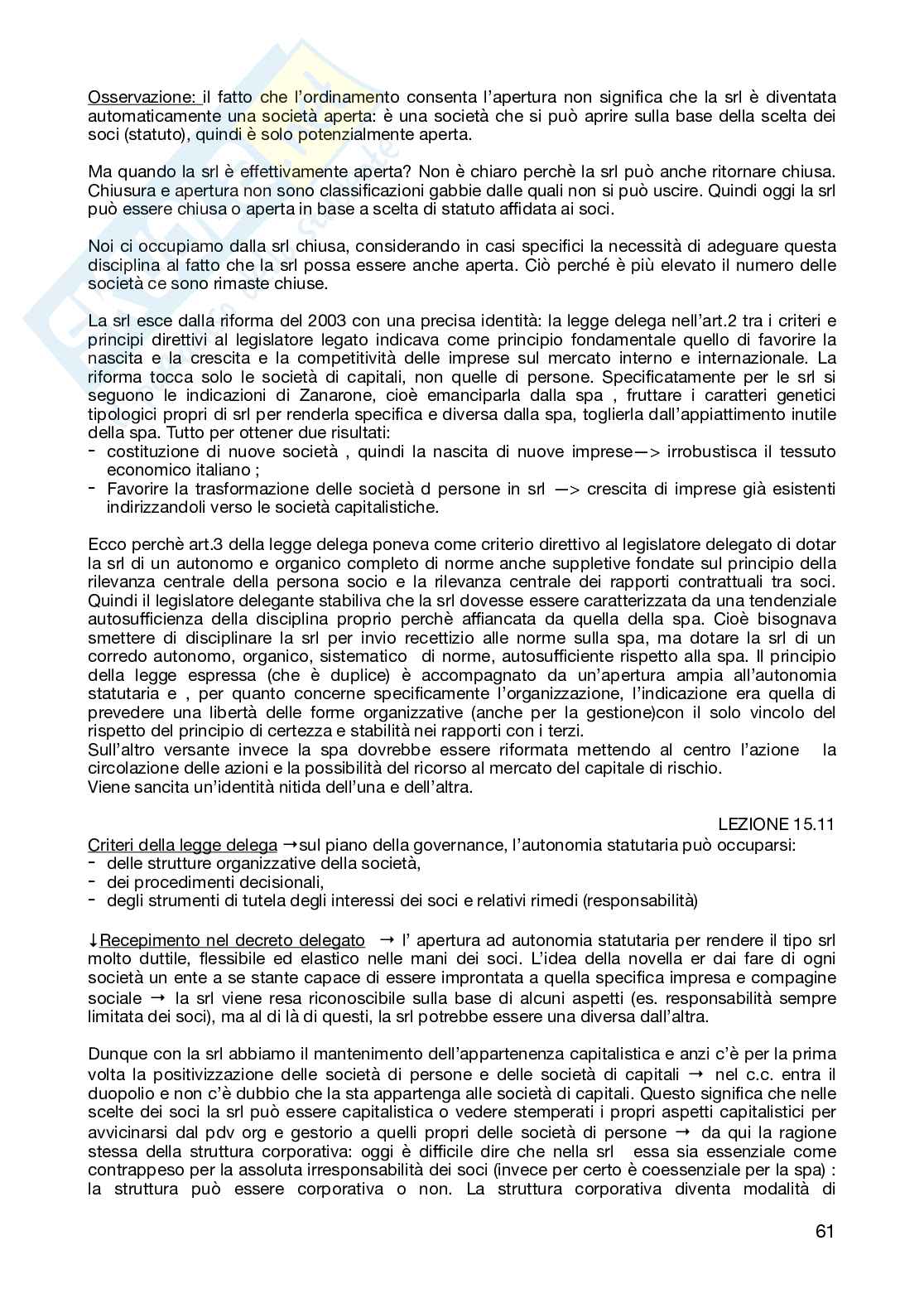 Osservazione: il fatto che l'ordinamento consenta l'apertura non significa che la srl è diventata automaticamente una società aperta: è una società che si può aprire sulla base della scelta dei soci (statuto), quindi è solo potenzialmente aperta.

Ma quando la srl è effettivamente aperta? Non è chiaro perchè la srl può anche ritornare chiusa. Chiusura e apertura non sono classificazioni gabbie dalle quali non si può uscire. Quindi oggi la srl può essere chiusa o aperta in base a scelta di statuto affidata ai soci.

Noi ci occupiamo dalla srl chiusa, considerando in casi specifici la necessità di adeguare questa disciplina al fatto che la srl possa essere anche aperta. Ciò perché è più elevato il numero delle società ce sono rimaste chiuse.

La srl esce dalla riforma del 2003 con una precisa identità: la legge delega nell'art.2 tra i criteri e principi direttivi al legislatore legato indicava come principio fondamentale quello di favorire la nascita e la crescita e la competitività delle imprese sul mercato interno e internazionale. La riforma tocca solo le società di capitali, non quelle di persone. Specificatamente per le srl si seguono le indicazioni di Zanarone, cioè emanciparla dalla spa , fruttare i caratteri genetici tipologici propri di srl per renderla specifica e diversa dalla spa, toglierla dall'appiattimento inutile della spa. Tutto per ottener due risultati:
- costituzione di nuove società , quindi la nascita di nuove imprese—> irrobustisca il tessuto economico italiano ;
- Favorire la trasformazione delle società d persone in srl —> crescita di imprese già esistenti indirizzandoli verso le società capitalistiche.

Ecco perchè art.3 della legge delega poneva come criterio direttivo al legislatore delegato di dotar la srl di un autonomo e organico completo di norme anche suppletive fondate sul principio della rilevanza centrale della persona socio e la rilevanza centrale dei rapporti contrattuali tra soci. Quindi il legislatore delegante stabiliva che la srl dovesse essere caratterizzata da una tendenziale autosufficienza della disciplina proprio perchè affiancata da quella della spa. Cioè bisognava smettere di disciplinare la srl per invio recettizio alle norme sulla spa, ma dotare la srl di un corredo autonomo, organico, sistematico di norme, autosufficiente rispetto alla spa. Il principio della legge espressa (che è duplice) è accompagnato da un'apertura ampia all'autonomia statutaria e , per quanto concerne specificamente l'organizzazione, l'indicazione era quella di prevedere una libertà delle forme organizzative (anche per la gestione)con il solo vincolo del rispetto del principio di certezza e stabilità nei rapporti con i terzi.
Sull'altro versante invece la spa dovrebbe essere riformata mettendo al centro l'azione la circolazione delle azioni e la possibilità del ricorso al mercato del capitale di rischio.
Viene sancita un'identità nitida dell'una e dell'altra.

LEZIONE 15.11

Criteri della legge delega →sul piano della governance, l'autonomia statutaria può occuparsi:
- delle strutture organizzative della società,
- dei procedimenti decisionali,
- degli strumenti di tutela degli interessi dei soci e relativi rimedi (responsabilità)

↓Recepimento nel decreto delegato → l' apertura ad autonomia statutaria per rendere il tipo srl molto duttile, flessibile ed elastico nelle mani dei soci. L'idea della novella er dai fare di ogni società un ente a se stante capace di essere improntata a quella specifica impresa e compagine sociale → la srl viene resa riconoscibile sulla base di alcuni aspetti (es. responsabilità sempre limitata dei soci), ma al di là di questi, la srl potrebbe essere una diversa dall'altra.

Dunque con la srl abbiamo il mantenimento dell'appartenenza capitalistica e anzi c'è per la prima volta la positivizzazione delle società di persone e delle società di capitali → nel c.c. entra il duopolio e non c'è dubbio che la sta appartenga alle società di capitali. Questo significa che nelle scelte dei soci la srl può essere capitalistica o vedere stemperati i propri aspetti capitalistici per avvicinarsi dal pdv org e gestorio a quelli propri delle società di persone → da qui la ragione stessa della struttura corporativa: oggi è difficile dire che nella srl essa sia essenziale come contrappeso per la assoluta irresponsabilità dei soci (invece per certo è coessenziale per la spa) : la struttura può essere corporativa o non. La struttura corporativa diventa modalità di

61